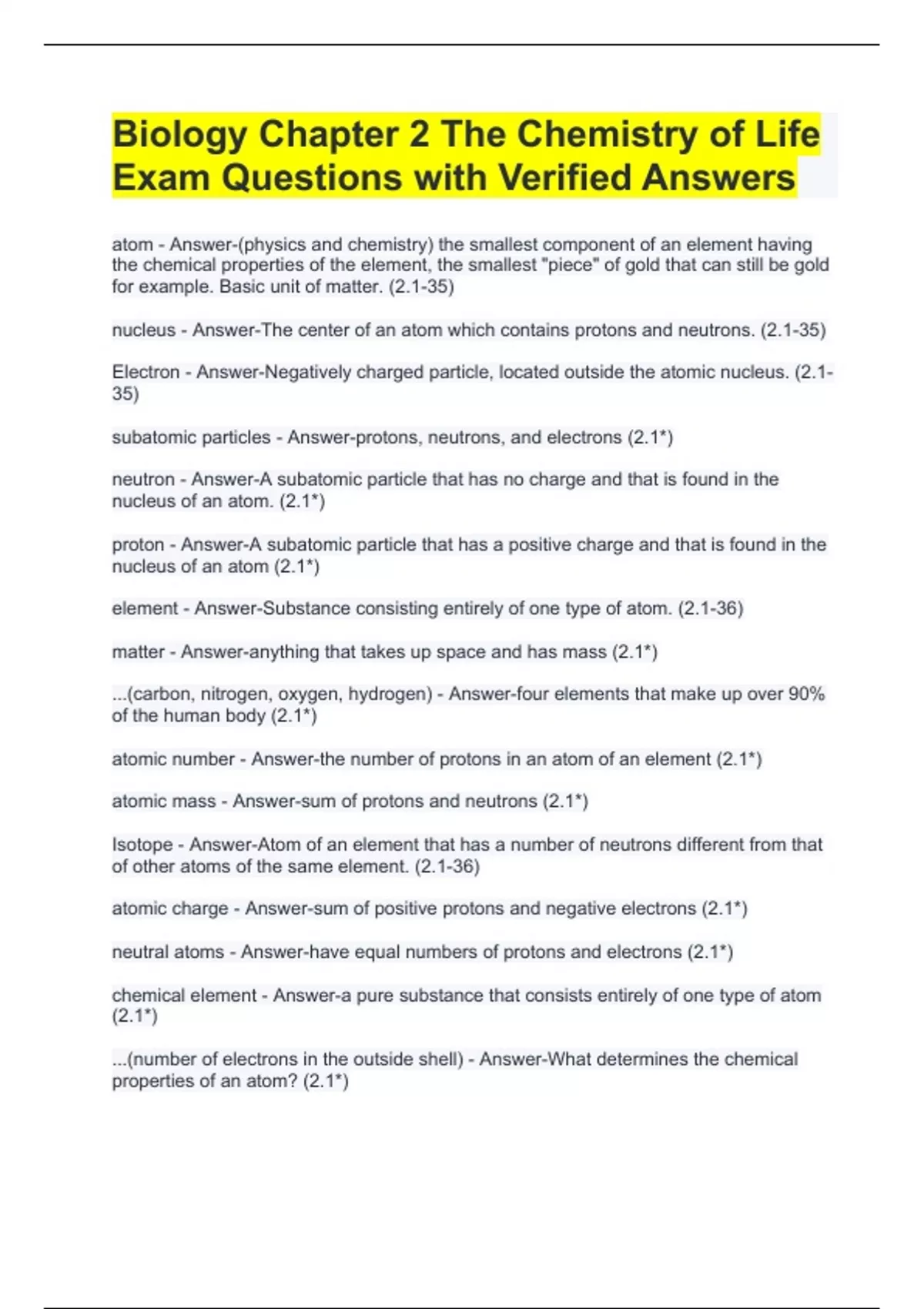 Biology Chapter 2 The Chemistry of Life Exam Questions with Verified Answers

atom - Answer-(physics and chemistry) the smallest component of an element having the chemical properties of the element, the smallest "piece" of gold that can still be gold for example. Basic unit of matter. (2.1-35)

nucleus - Answer-The center of an atom which contains protons and neutrons. (2.1-35)

Electron - Answer-Negatively charged particle, located outside the atomic nucleus. (2.1-35)

subatomic particles - Answer-protons, neutrons, and electrons (2.1*)

neutron - Answer-A subatomic particle that has no charge and that is found in the nucleus of an atom. (2.1*)

proton - Answer-A subatomic particle that has a positive charge and that is found in the nucleus of an atom (2.1*)

element - Answer-Substance consisting entirely of one type of atom. (2.1-36)

matter - Answer-anything that takes up space and has mass (2.1*)

...(carbon, nitrogen, oxygen, hydrogen) - Answer-four elements that make up over 90% of the human body (2.1*)

atomic number - Answer-the number of protons in an atom of an element (2.1*)

atomic mass - Answer-sum of protons and neutrons (2.1*)

Isotope - Answer-Atom of an element that has a number of neutrons different from that of other atoms of the same element. (2.1-36)

atomic charge - Answer-sum of positive protons and negative electrons (2.1*)

neutral atoms - Answer-have equal numbers of protons and electrons (2.1*)

chemical element - Answer-a pure substance that consists entirely of one type of atom (2.1*)

...(number of electrons in the outside shell) - Answer-What determines the chemical properties of an atom? (2.1*)